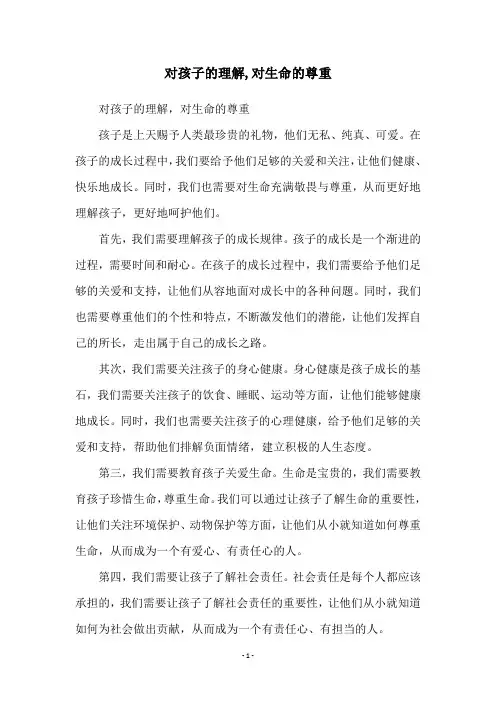 对孩子的理解,对生命的尊重

对孩子的理解，对生命的尊重

孩子是上天赐予人类最珍贵的礼物，他们无私、纯真、可爱。在孩子的成长过程中，我们要给予他们足够的关爱和关注，让他们健康、快乐地成长。同时，我们也需要对生命充满敬畏与尊重，从而更好地理解孩子，更好地呵护他们。

首先，我们需要理解孩子的成长规律。孩子的成长是一个渐进的过程，需要时间和耐心。在孩子的成长过程中，我们需要给予他们足够的关爱和支持，让他们从容地面对成长中的各种问题。同时，我们也需要尊重他们的个性和特点，不断激发他们的潜能，让他们发挥自己的所长，走出属于自己的成长之路。

其次，我们需要关注孩子的身心健康。身心健康是孩子成长的基石，我们需要关注孩子的饮食、睡眠、运动等方面，让他们能够健康地成长。同时，我们也需要关注孩子的心理健康，给予他们足够的关爱和支持，帮助他们排解负面情绪，建立积极的人生态度。

第三，我们需要教育孩子关爱生命。生命是宝贵的，我们需要教育孩子珍惜生命，尊重生命。我们可以通过让孩子了解生命的重要性，让他们关注环境保护、动物保护等方面，让他们从小就知道如何尊重生命，从而成为一个有爱心、有责任心的人。

第四，我们需要让孩子了解社会责任。社会责任是每个人都应该承担的，我们需要让孩子了解社会责任的重要性，让他们从小就知道如何为社会做出贡献，从而成为一个有责任心、有担当的人。

- 1 -